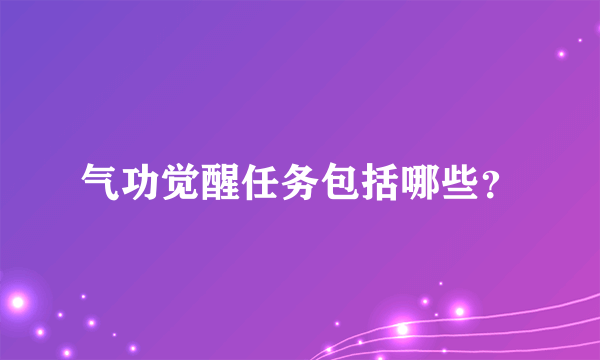 气功觉醒任务包括哪些？